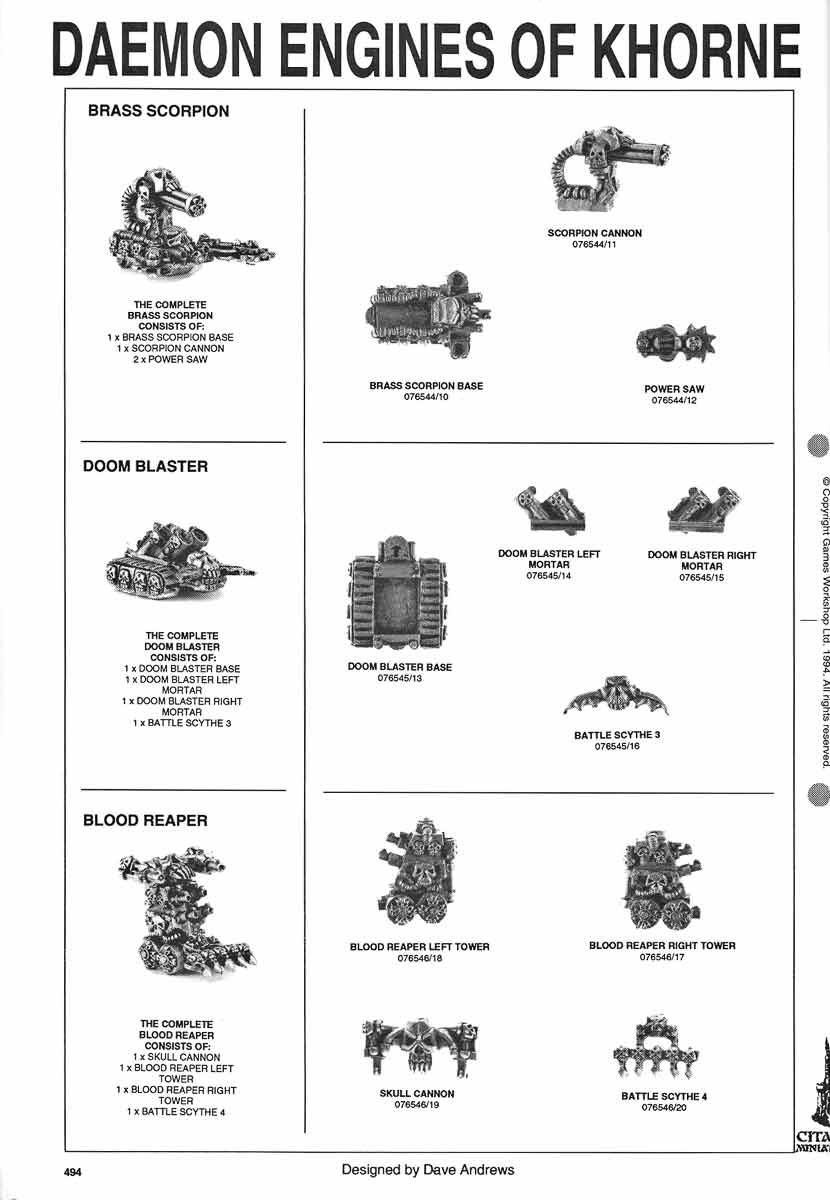 DAEMON ENGINES OF KHORNE

BRASS SCORPION

THE COMPLETE BRASS SCORPION CONSISTS OF:
1 x BRASS SCORPION BASE
1 x SCORPION CANNON
2 x POWER SAW

SCORPION CANNON
076544/11

BRASS SCORPION BASE
076544/10

POWER SAW
076544/12

DOOM BLASTER

THE COMPLETE DOOM BLASTER CONSISTS OF:
1 x DOOM BLASTER BASE
1 x DOOM BLASTER LEFT MORTAR
1 x DOOM BLASTER RIGHT MORTAR
1 x BATTLE SCYTHE 3

DOOM BLASTER LEFT MORTAR
076545/14

DOOM BLASTER RIGHT MORTAR
076545/15

DOOM BLASTER BASE
076545/13

BATTLE SCYTHE 3
076545/16

BLOOD REAPER

THE COMPLETE BLOOD REAPER CONSISTS OF:
1 x SKULL CANNON
1 x BLOOD REAPER LEFT TOWER
1 x BLOOD REAPER RIGHT TOWER
1 x BATTLE SCYTHE 4

BLOOD REAPER LEFT TOWER
076546/18

BLOOD REAPER RIGHT TOWER
076546/17

SKULL CANNON
076546/19

BATTLE SCYTHE 4
076546/20

© Copyright Games Workshop Ltd. 1994. All rights reserved.

CITA
MINIAT

494

Designed by Dave Andrews